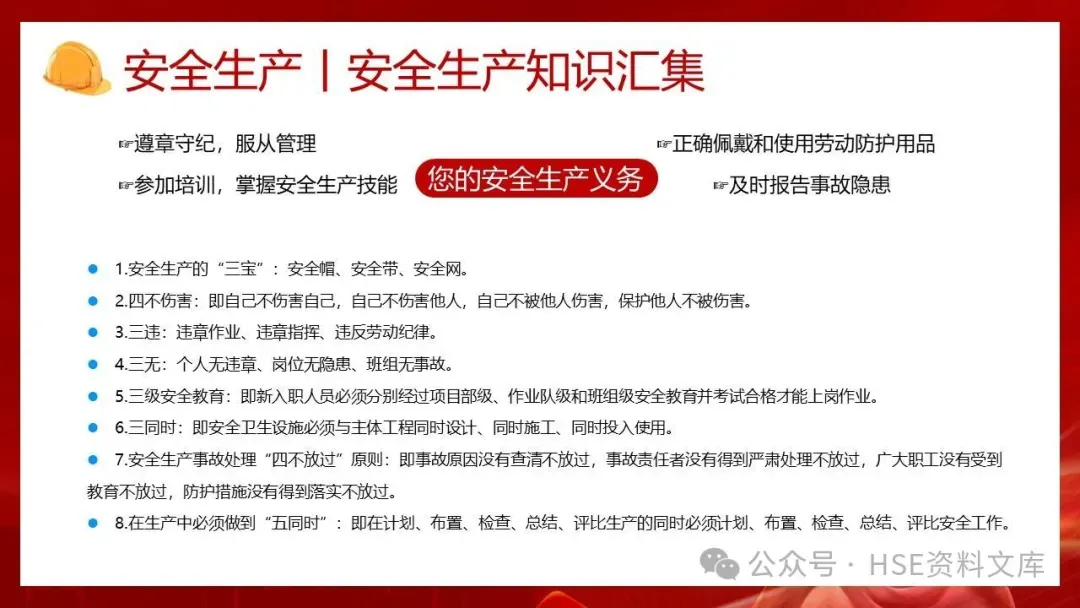 安全生产丨安全生产知识汇集

☞遵章守纪，服从管理

☞参加培训，掌握安全生产技能

您的安全生产义务

☞正确佩戴和使用劳动防护用品

☞及时报告事故隐患

• 1.安全生产的“三宝”：安全帽、安全带、安全网。
• 2.四不伤害：即自己不伤害自己，自己不伤害他人，自己不被他人伤害，保护他人不被伤害。
• 3.三违：违章作业、违章指挥、违反劳动纪律。
• 4.三无：个人无违章、岗位无隐患、班组无事故。
• 5.三级安全教育：即新入职人员必须分别经过项目部级、作业队级和班组级安全教育并考试合格才能上岗作业。
• 6.三同时：即安全卫生设施必须与主体工程同时设计、同时施工、同时投入使用。
• 7.安全生产事故处理“四不放过”原则：即事故原因没有查清不放过，事故责任者没有得到严肃处理不放过，广大职工没有受到教育不放过，防护措施没有得到落实不放过。
• 8.在生产中必须做到“五同时”：即在计划、布置、检查、总结、评比生产的同时必须计划、布置、检查、总结、评比安全工作。

公众号 · HSE资料文库